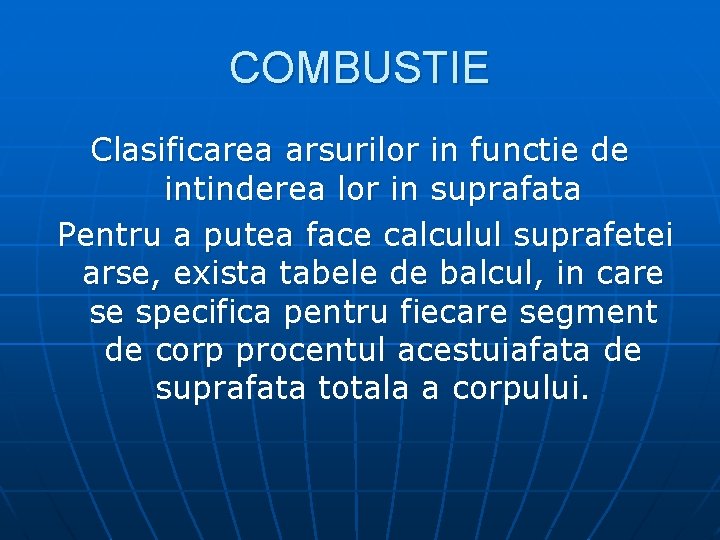 COMBUSTIE

Clasificarea arsurilor in functie de intinderea lor in suprafata

Pentru a putea face calculul suprafetei arse, exista tabele de balcul, in care se specifica pentru fiecare segment de corp procentul acestuiafata de suprafata totala a corpului.